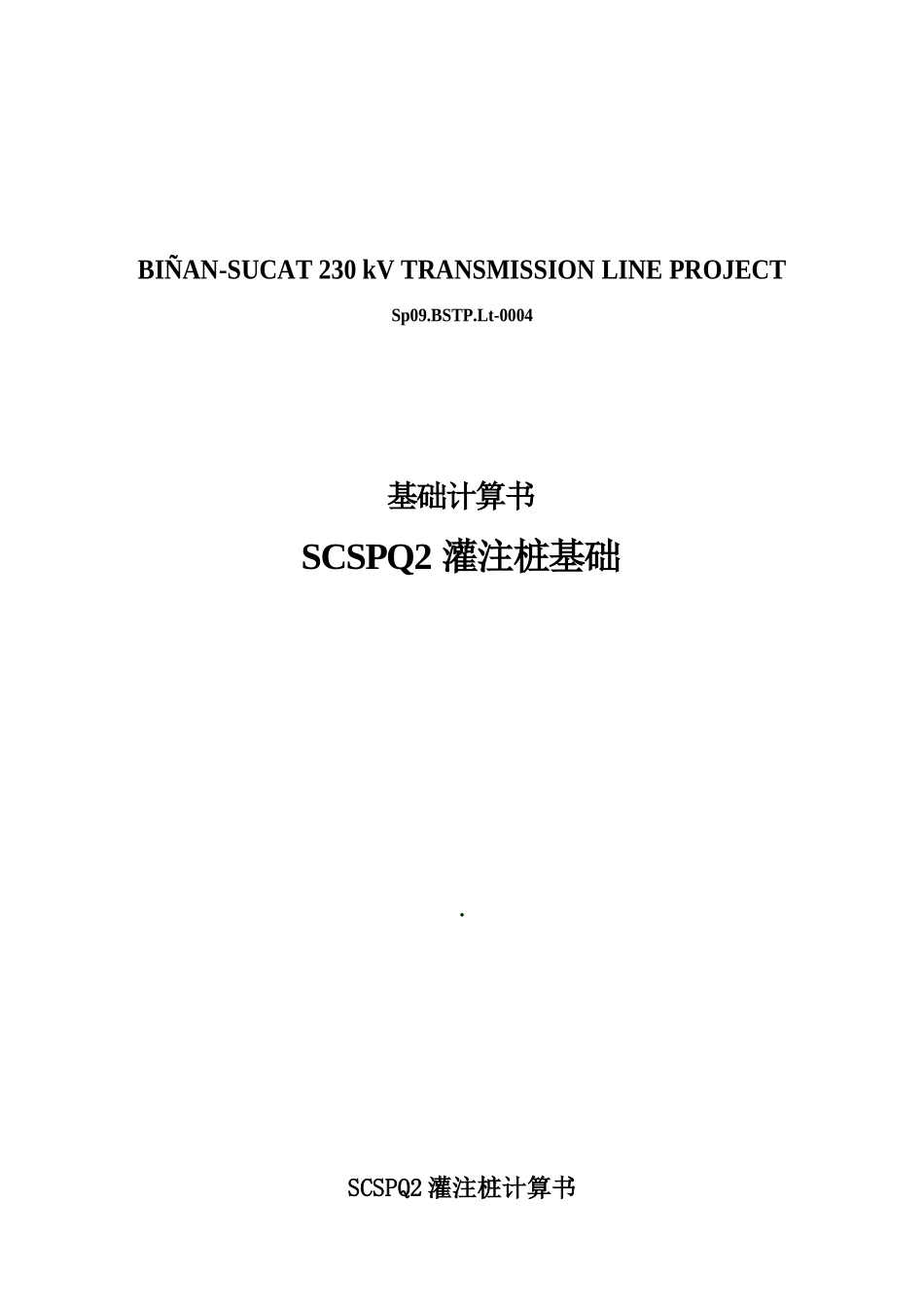 BIÑAN-SUCAT 230 kV TRANSMISSION LINE PROJECT

Sp09.BSTP.Lt-0004

基础计算书

SCSPQ2 灌注桩基础

.

SCSPQ2 灌注桩计算书